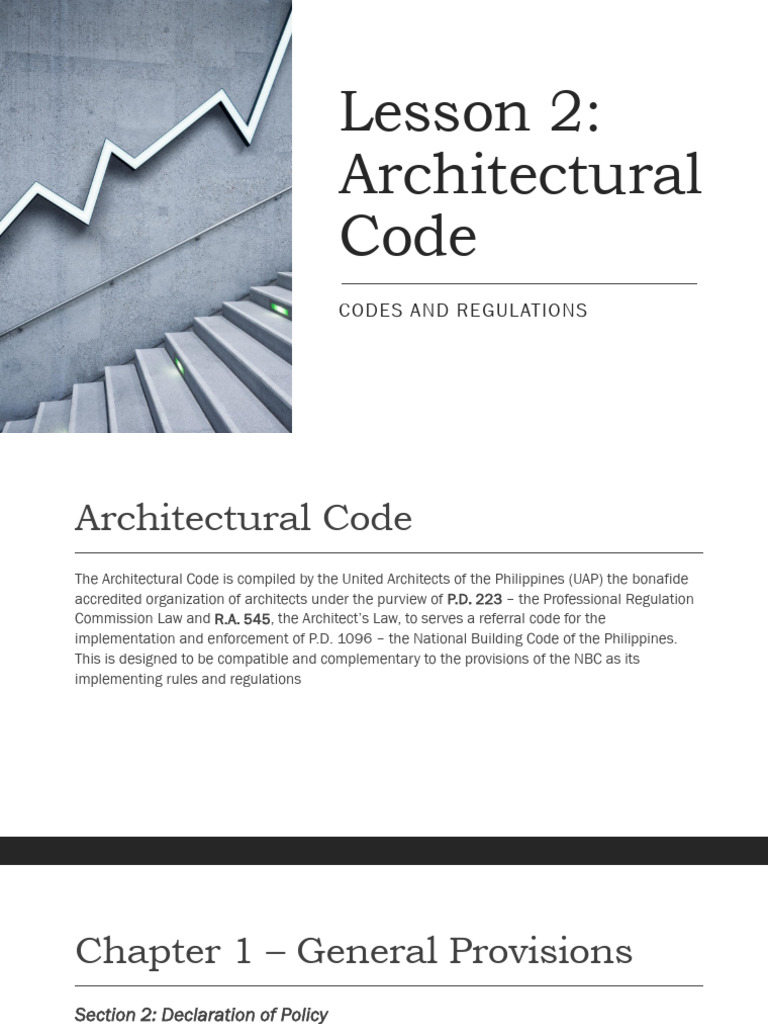 Lesson 2: Architectural Code

CODES AND REGULATIONS

Architectural Code

The Architectural Code is compiled by the United Architects of the Philippines (UAP) the bonafide accredited organization of architects under the purview of P.D. 223 – the Professional Regulation Commission Law and R.A. 545, the Architect's Law, to serves a referral code for the implementation and enforcement of P.D. 1096 – the National Building Code of the Philippines. This is designed to be compatible and complementary to the provisions of the NBC as its implementing rules and regulations

Chapter 1 – General Provisions

Section 2: Declaration of Policy